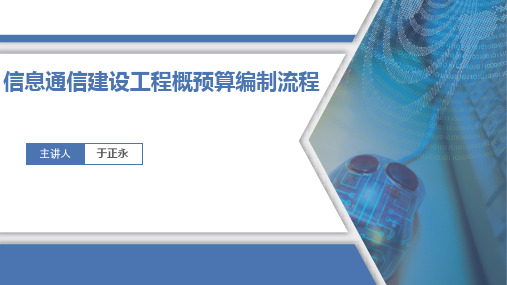 信息通信建设工程概预算编制流程

主讲人 于正永